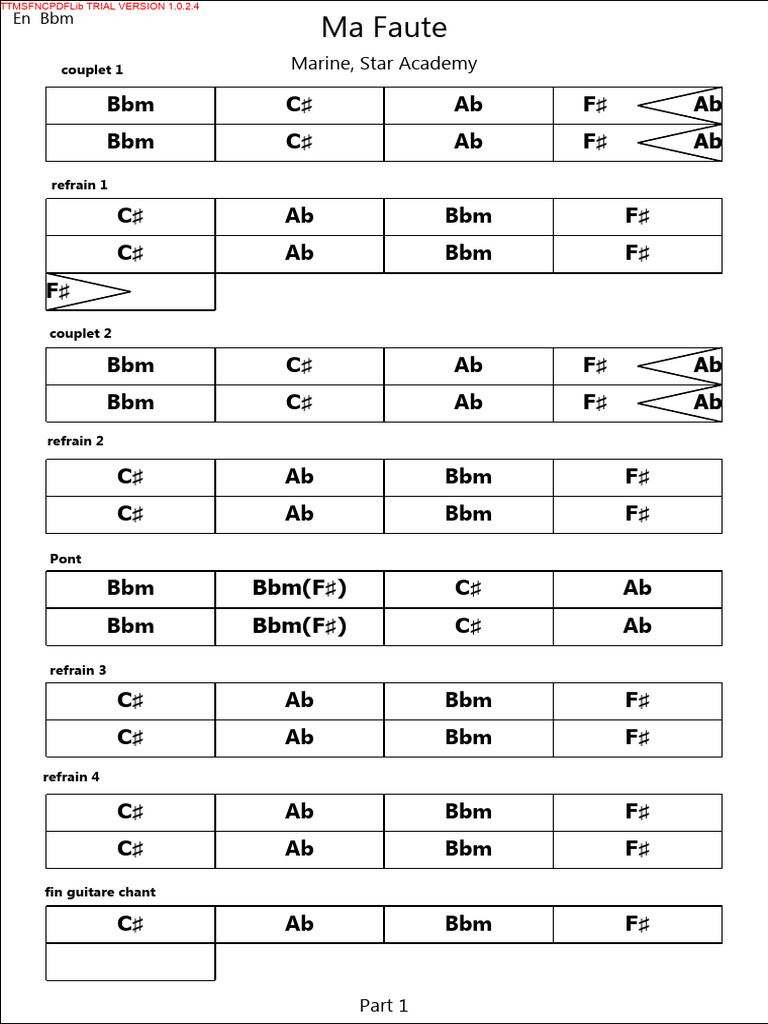 TTMSFNCPDFLib TRIAL VERSION 1.0.2.4
En Bbm

Ma Faute

Marine, Star Academy

couplet 1

| Bbm | C♯ | Ab | F♯ Ab |
|---|---|---|---|
| Bbm | C♯ | Ab | F♯ Ab |

refrain 1

| C♯ | Ab | Bbm | F♯ |
|---|---|---|---|
| C♯ | Ab | Bbm | F♯ |
| F♯ | | | |

couplet 2

| Bbm | C♯ | Ab | F♯ Ab |
|---|---|---|---|
| Bbm | C♯ | Ab | F♯ Ab |

refrain 2

| C♯ | Ab | Bbm | F♯ |
|---|---|---|---|
| C♯ | Ab | Bbm | F♯ |

Pont

| Bbm | Bbm(F♯) | C♯ | Ab |
|---|---|---|---|
| Bbm | Bbm(F♯) | C♯ | Ab |

refrain 3

| C♯ | Ab | Bbm | F♯ |
|---|---|---|---|
| C♯ | Ab | Bbm | F♯ |

refrain 4

| C♯ | Ab | Bbm | F♯ |
|---|---|---|---|
| C♯ | Ab | Bbm | F♯ |

fin guitare chant

| C♯ | Ab | Bbm | F♯ |
|---|---|---|---|
| | | | |

Part 1